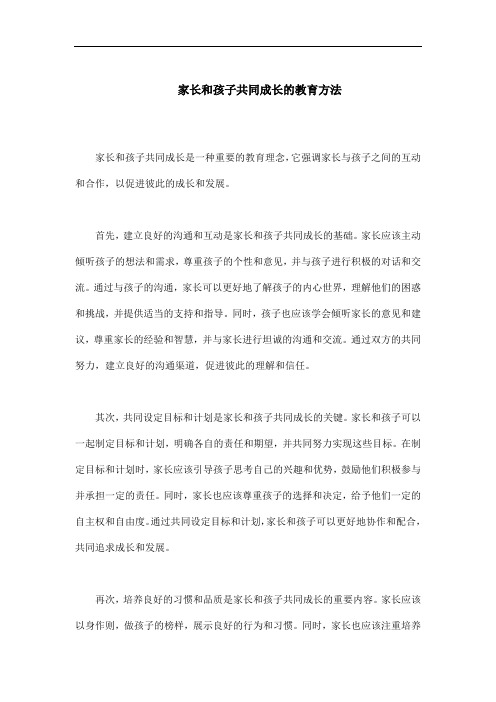 家长和孩子共同成长的教育方法

家长和孩子共同成长是一种重要的教育理念，它强调家长与孩子之间的互动和合作，以促进彼此的成长和发展。

首先，建立良好的沟通和互动是家长和孩子共同成长的基础。家长应该主动倾听孩子的想法和需求，尊重孩子的个性和意见，并与孩子进行积极的对话和交流。通过与孩子的沟通，家长可以更好地了解孩子的内心世界，理解他们的困惑和挑战，并提供适当的支持和指导。同时，孩子也应该学会倾听家长的意见和建议，尊重家长的经验和智慧，并与家长进行坦诚的沟通和交流。通过双方的共同努力，建立良好的沟通渠道，促进彼此的理解和信任。

其次，共同设定目标和计划是家长和孩子共同成长的关键。家长和孩子可以一起制定目标和计划，明确各自的责任和期望，并共同努力实现这些目标。在制定目标和计划时，家长应该引导孩子思考自己的兴趣和优势，鼓励他们积极参与并承担一定的责任。同时，家长也应该尊重孩子的选择和决定，给予他们一定的自主权和自由度。通过共同设定目标和计划，家长和孩子可以更好地协作和配合，共同追求成长和发展。

再次，培养良好的习惯和品质是家长和孩子共同成长的重要内容。家长应该以身作则，做孩子的榜样，展示良好的行为和习惯。同时，家长也应该注重培养